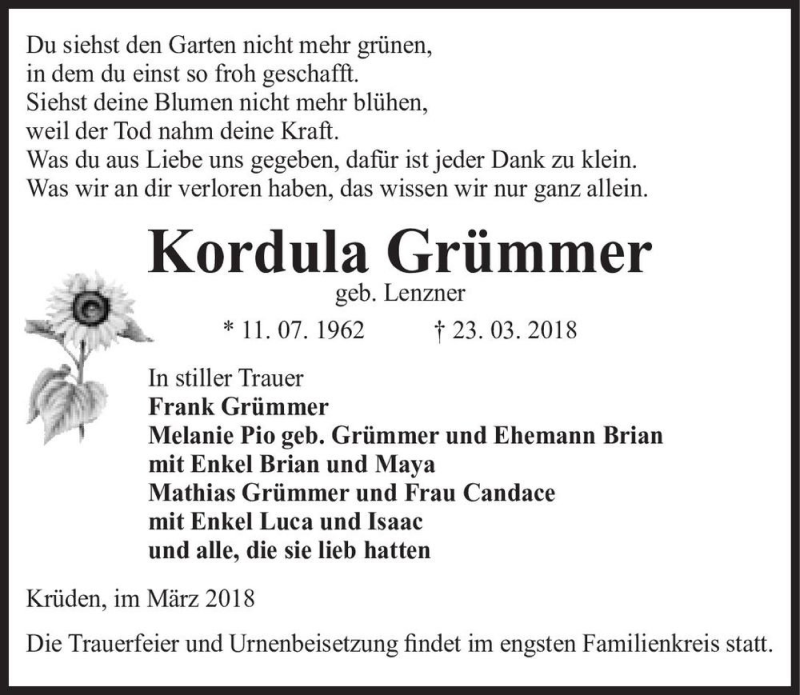 Du siehst den Garten nicht mehr grünen,
in dem du einst so froh geschafft.
Siehst deine Blumen nicht mehr blühen,
weil der Tod nahm deine Kraft.
Was du aus Liebe uns gegeben, dafür ist jeder Dank zu klein.
Was wir an dir verloren haben, das wissen wir nur ganz allein.

Kordula Grümmer
geb. Lenzner

* 11. 07. 1962 † 23. 03. 2018

In stiller Trauer
Frank Grümmer
Melanie Pio geb. Grümmer und Ehemann Brian
mit Enkel Brian und Maya
Mathias Grümmer und Frau Candace
mit Enkel Luca und Isaac
und alle, die sie lieb hatten

Krüden, im März 2018

Die Trauerfeier und Urnenbeisetzung findet im engsten Familienkreis statt.